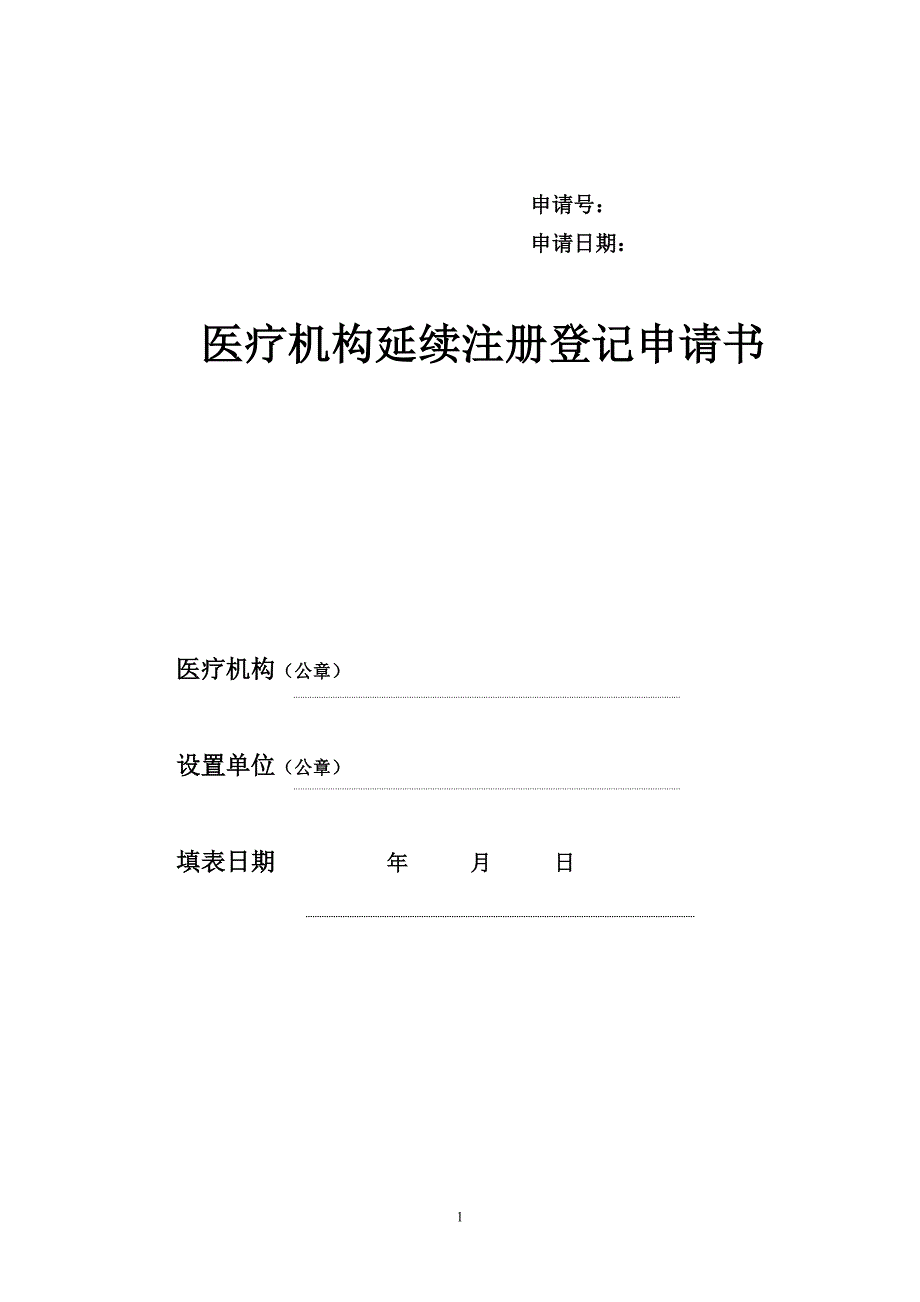 申请号：
申请日期：

医疗机构延续注册登记申请书

医疗机构（公章）

设置单位（公章）

填表日期 年 月 日

1